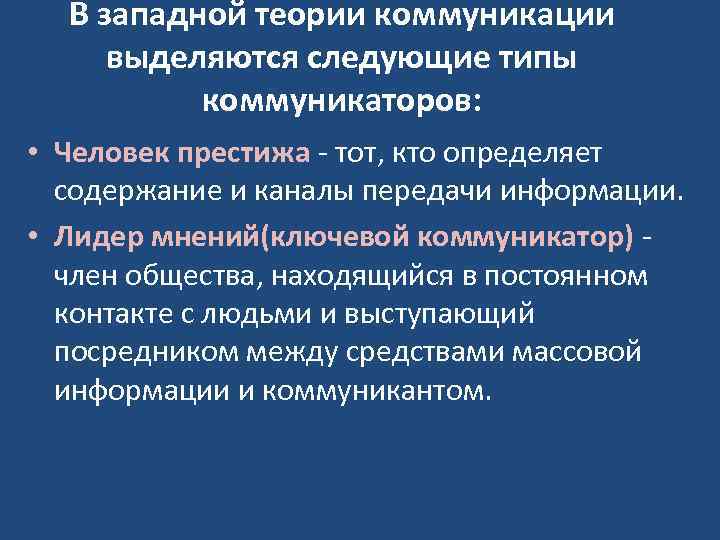 В западной теории коммуникации выделяются следующие типы коммуникаторов:

• Человек престижа - тот, кто определяет содержание и каналы передачи информации.
• Лидер мнений(ключевой коммуникатор) - член общества, находящийся в постоянном контакте с людьми и выступающий посредником между средствами массовой информации и коммуникантом.